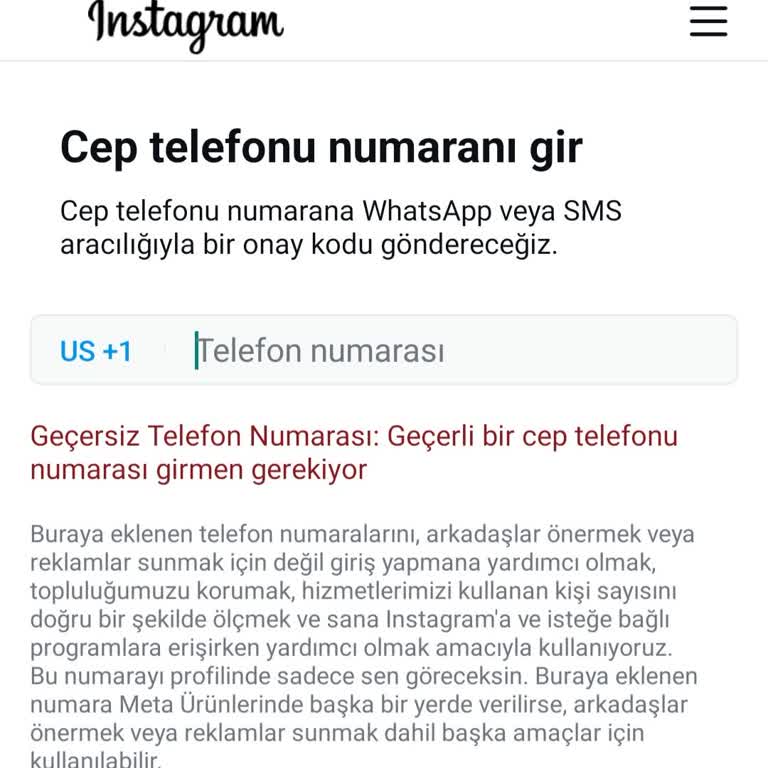 Instagram

Cep telefonu numaranı gir

Cep telefonu numarana WhatsApp veya SMS aracılığıyla bir onay kodu göndereceğiz.

US +1 Telefon numarası

Geçersiz Telefon Numarası: Geçerli bir cep telefonu numarası girmen gerekiyor

Buraya eklenen telefon numaralarını, arkadaşlar önermek veya reklamlar sunmak için değil giriş yapmana yardımcı olmak, topluluğumuzu korumak, hizmetlerimizi kullanan kişi sayısını doğru bir şekilde ölçmek ve sana Instagram'a ve isteğe bağlı programlara erişirken yardımcı olmak amacıyla kullanıyoruz. Bu numarayı profilinde sadece sen göreceksin. Buraya eklenen numara Meta Ürünlerinde başka bir yerde verilirse, arkadaşlar önermek veya reklamlar sunmak dahil başka amaçlar için kullanılabilir.